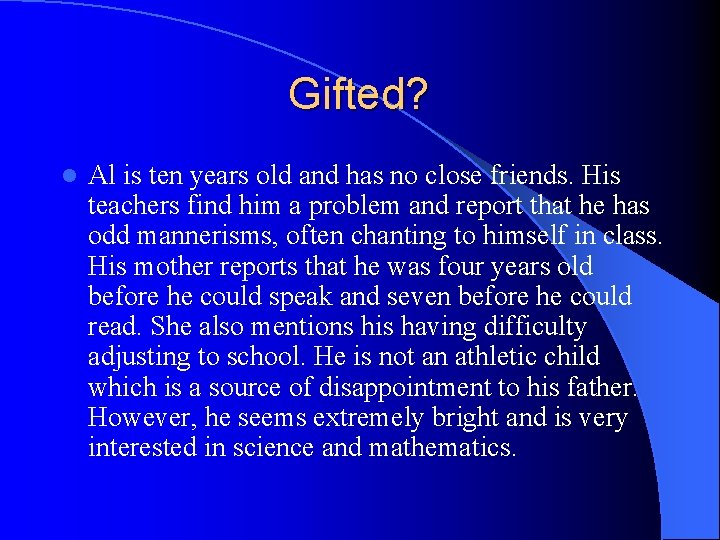 Gifted?

Al is ten years old and has no close friends. His teachers find him a problem and report that he has odd mannerisms, often chanting to himself in class. His mother reports that he was four years old before he could speak and seven before he could read. She also mentions his having difficulty adjusting to school. He is not an athletic child which is a source of disappointment to his father. However, he seems extremely bright and is very interested in science and mathematics.